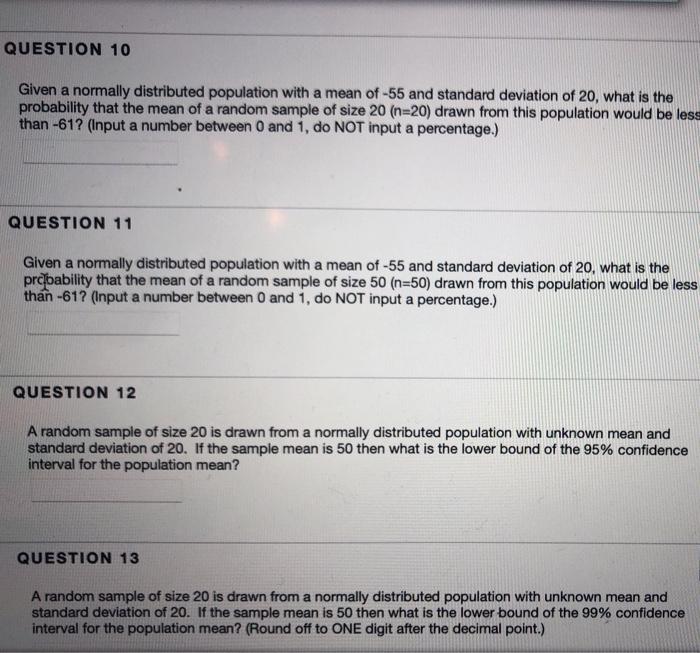 QUESTION 10

Given a normally distributed population with a mean of -55 and standard deviation of 20, what is the probability that the mean of a random sample of size 20 (n=20) drawn from this population would be less than -61? (Input a number between 0 and 1, do NOT input a percentage.)

QUESTION 11

Given a normally distributed population with a mean of -55 and standard deviation of 20, what is the probability that the mean of a random sample of size 50 (n=50) drawn from this population would be less than -61? (Input a number between 0 and 1, do NOT input a percentage.)

QUESTION 12

A random sample of size 20 is drawn from a normally distributed population with unknown mean and standard deviation of 20. If the sample mean is 50 then what is the lower bound of the 95% confidence interval for the population mean?

QUESTION 13

A random sample of size 20 is drawn from a normally distributed population with unknown mean and standard deviation of 20. If the sample mean is 50 then what is the lower bound of the 99% confidence interval for the population mean? (Round off to ONE digit after the decimal point.)